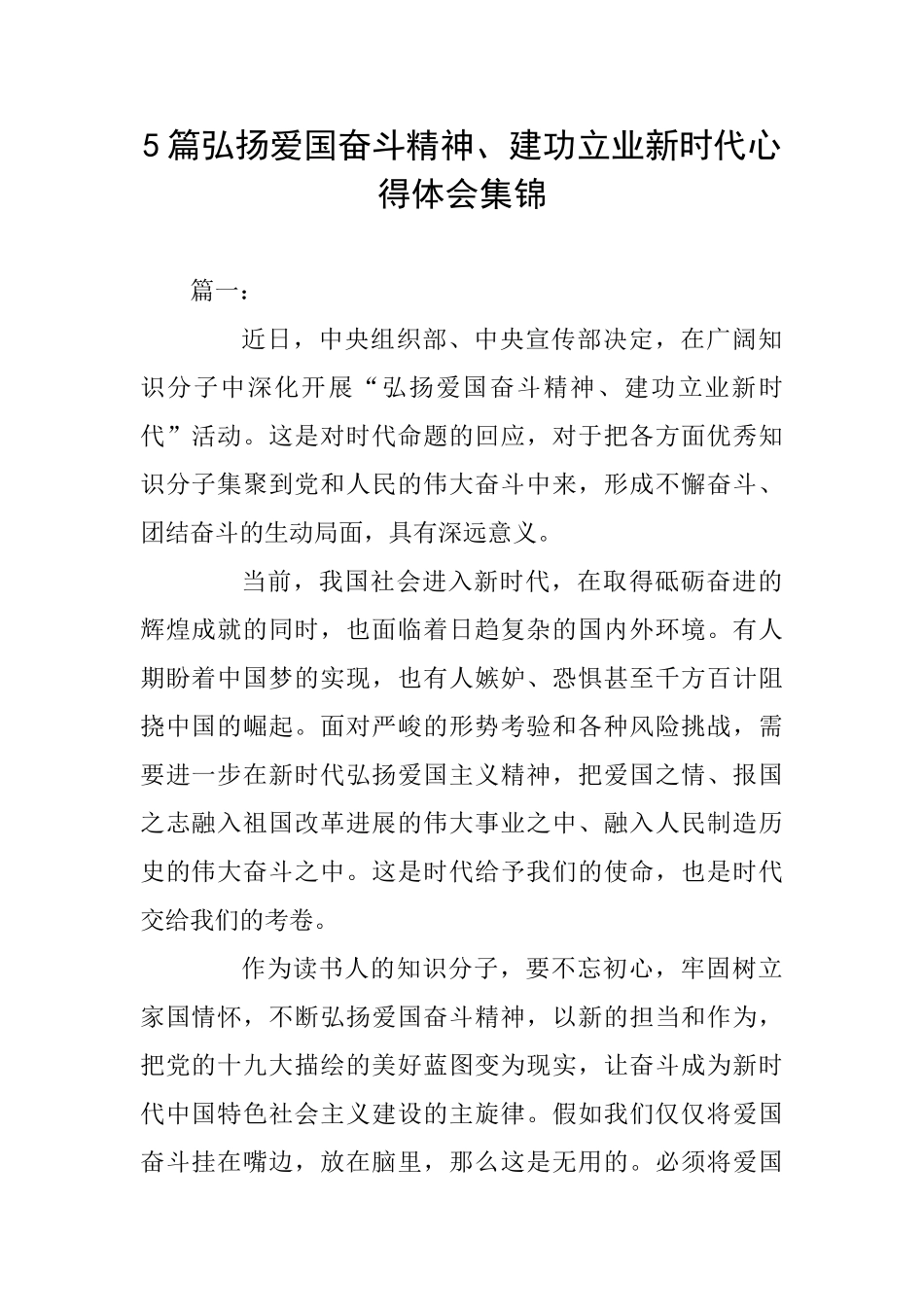 5篇弘扬爱国奋斗精神、建功立业新时代心得体会集锦

篇一：

近日，中央组织部、中央宣传部决定，在广阔知识分子中深化开展“弘扬爱国奋斗精神、建功立业新时代”活动。这是对时代命题的回应，对于把各方面优秀知识分子集聚到党和人民的伟大奋斗中来，形成不懈奋斗、团结奋斗的生动局面，具有深远意义。

当前，我国社会进入新时代，在取得砥砺奋进的辉煌成就的同时，也面临着日趋复杂的国内外环境。有人期盼着中国梦的实现，也有人嫉妒、恐惧甚至千方百计阻挠中国的崛起。面对严峻的形势考验和各种风险挑战，需要进一步在新时代弘扬爱国主义精神，把爱国之情、报国之志融入祖国改革进展的伟大事业之中、融入人民制造历史的伟大奋斗之中。这是时代给予我们的使命，也是时代交给我们的考卷。

作为读书人的知识分子，要不忘初心，牢固树立家国情怀，不断弘扬爱国奋斗精神，以新的担当和作为，把党的十九大描绘的美好蓝图变为现实，让奋斗成为新时代中国特色社会主义建设的主旋律。假如我们仅仅将爱国奋斗挂在嘴边，放在脑里，那么这是无用的。必须将爱国